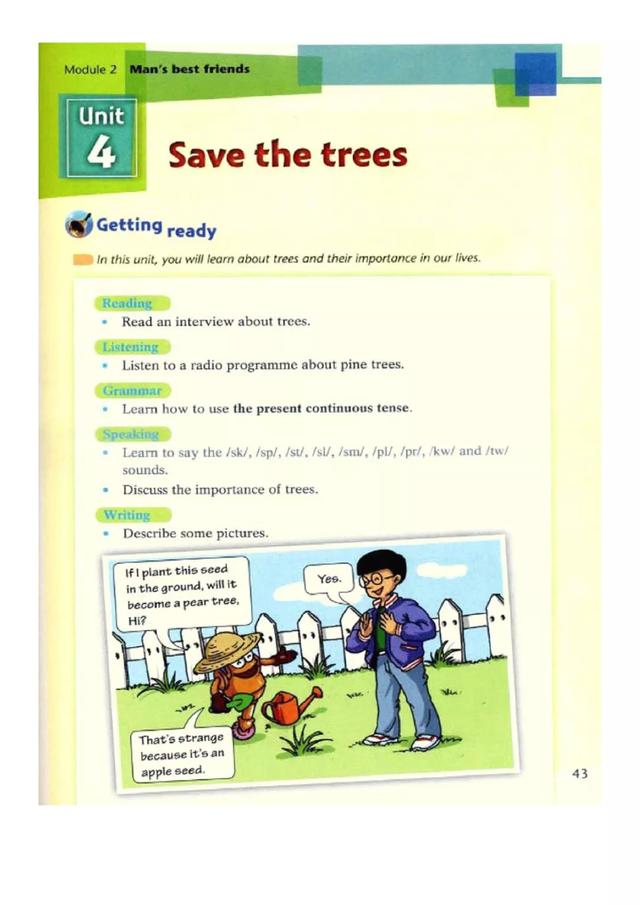 Module 2 Man's best friends

Unit 4

Save the trees

Getting ready

In this unit, you will learn about trees and their importance in our lives.

Reading
• Read an interview about trees.

Listening
• Listen to a radio programme about pine trees.

Grammar
• Learn how to use the present continuous tense.

Speaking
• Learn to say the /sk/, /sp/, /st/, /sl/, /sm/, /pl/, /pr/, /kw/ and /tw/ sounds.
• Discuss the importance of trees.

Writing
• Describe some pictures.

If I plant this seed in the ground, will it become a pear tree, Hi?

Yes.

That's strange because it's an apple seed.

43